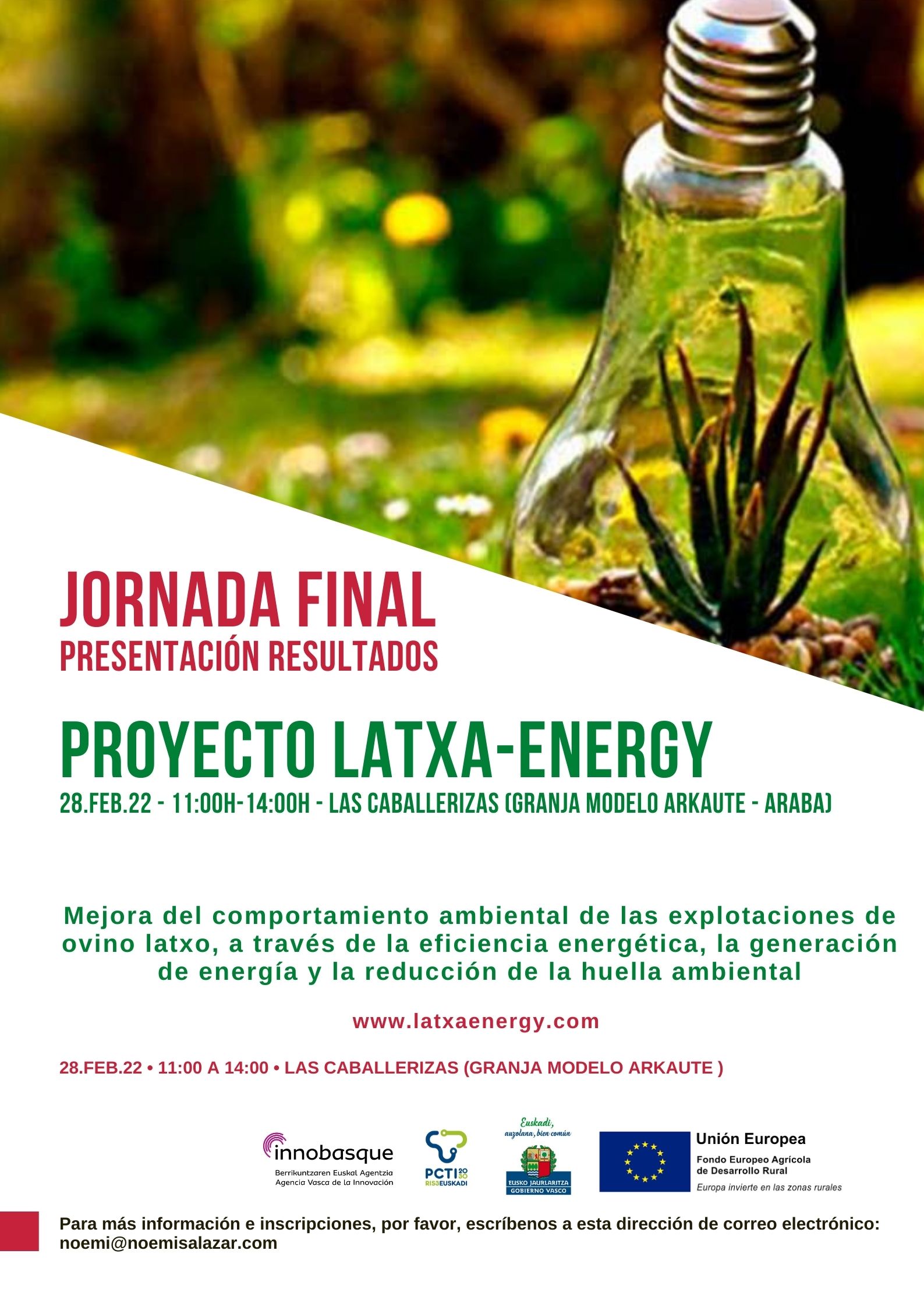 JORNADA FINAL
PRESENTACIÓN RESULTADOS

PROYECTO LATXA-ENERGY

28.FEB.22 - 11:00H-14:00H - LAS CABALLERIZAS (GRANJA MODELO ARKAUTE - ARABA)

Mejora del comportamiento ambiental de las explotaciones de ovino latxo, a través de la eficiencia energética, la generación de energía y la reducción de la huella ambiental

www.latxaenergy.com

28.FEB.22 • 11:00 A 14:00 • LAS CABALLERIZAS (GRANJA MODELO ARKAUTE )

innobasque
Berrikuntzaren Euskal Agentzia
Agencia Vasca de la Innovación

PCTI 2030
RIS3EUSKADI

Euskadi,
auzolana, bien común

EUSKO JAURLARITZA
GOBIERNO VASCO

Unión Europea
Fondo Europeo Agrícola de Desarrollo Rural
Europa invierte en las zonas rurales

Para más información e inscripciones, por favor, escríbenos a esta dirección de correo electrónico: noemi@noemisalazar.com